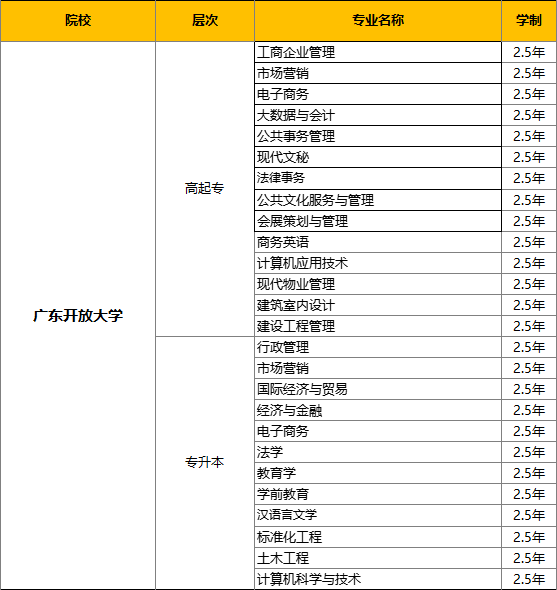 | 院校 | 层次 | 专业名称 | 学制 |
|---|---|---|---|
| 广东开放大学 | 高起专 | 工商企业管理 | 2.5年 |
| | | 市场营销 | 2.5年 |
| | | 电子商务 | 2.5年 |
| | | 大数据与会计 | 2.5年 |
| | | 公共事务管理 | 2.5年 |
| | | 现代文秘 | 2.5年 |
| | | 法律事务 | 2.5年 |
| | | 公共文化服务与管理 | 2.5年 |
| | | 会展策划与管理 | 2.5年 |
| | | 商务英语 | 2.5年 |
| | | 计算机应用技术 | 2.5年 |
| | | 现代物业管理 | 2.5年 |
| | | 建筑室内设计 | 2.5年 |
| | | 建设工程管理 | 2.5年 |
| | 专升本 | 行政管理 | 2.5年 |
| | | 市场营销 | 2.5年 |
| | | 国际经济与贸易 | 2.5年 |
| | | 经济与金融 | 2.5年 |
| | | 电子商务 | 2.5年 |
| | | 法学 | 2.5年 |
| | | 教育学 | 2.5年 |
| | | 学前教育 | 2.5年 |
| | | 汉语言文学 | 2.5年 |
| | | 标准化工程 | 2.5年 |
| | | 土木工程 | 2.5年 |
| | | 计算机科学与技术 | 2.5年 |